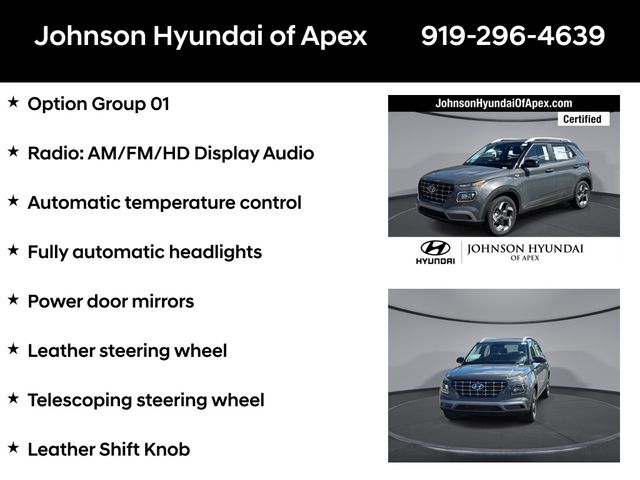 Johnson Hyundai of Apex 919-296-4639

★ Option Group 01

★ Radio: AM/FM/HD Display Audio

★ Automatic temperature control

★ Fully automatic headlights

★ Power door mirrors

★ Leather steering wheel

★ Telescoping steering wheel

★ Leather Shift Knob

JohnsonHyundaiOfApex.com

Certified

HYUNDAI

JOHNSON HYUNDAI OF APEX